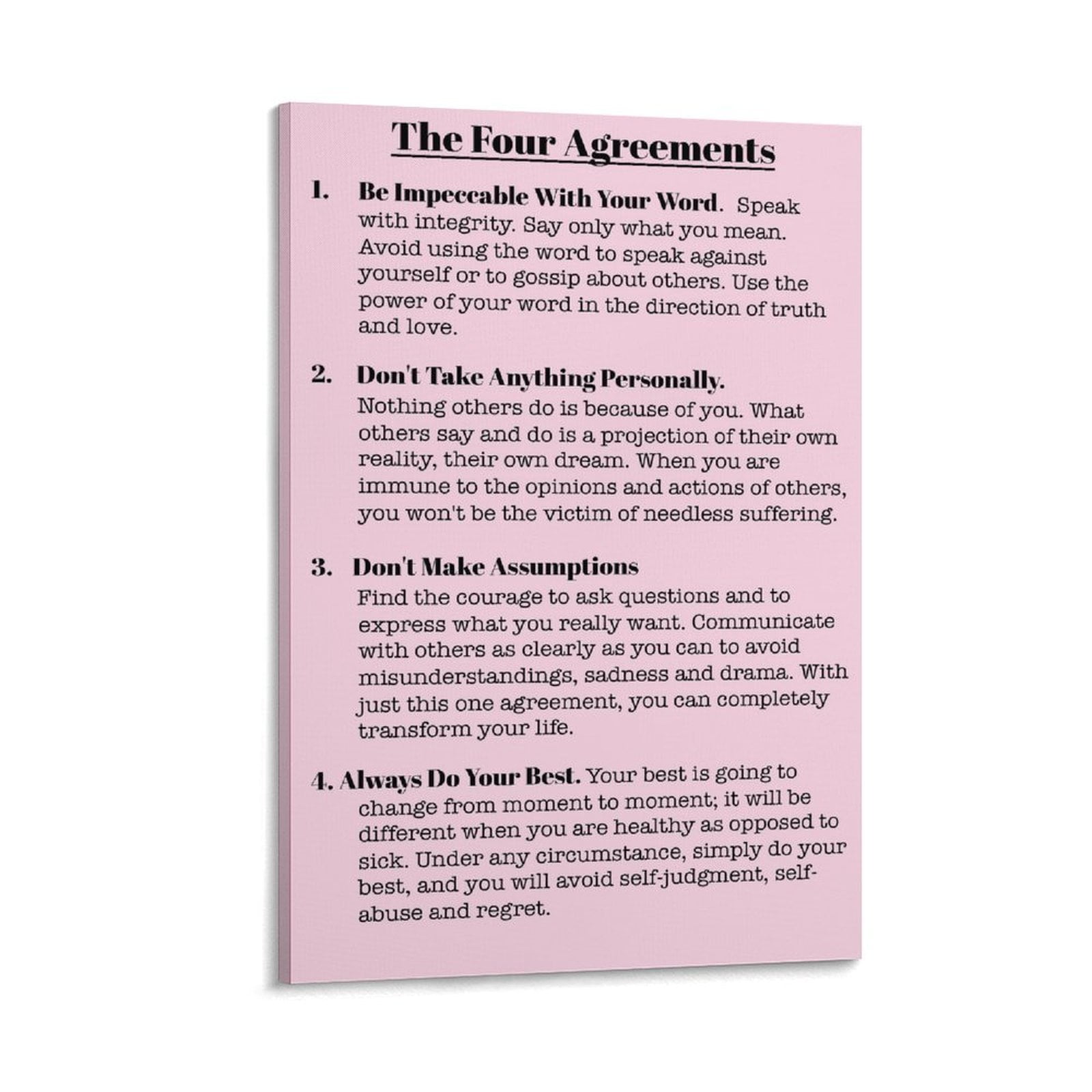 The Four Agreements

1. Be Impeccable With Your Word. Speak with integrity. Say only what you mean. Avoid using the word to speak against yourself or to gossip about others. Use the power of your word in the direction of truth and love.

2. Don't Take Anything Personally. Nothing others do is because of you. What others say and do is a projection of their own reality, their own dream. When you are immune to the opinions and actions of others, you won't be the victim of needless suffering.

3. Don't Make Assumptions Find the courage to ask questions and to express what you really want. Communicate with others as clearly as you can to avoid misunderstandings, sadness and drama. With just this one agreement, you can completely transform your life.

4. Always Do Your Best. Your best is going to change from moment to moment; it will be different when you are healthy as opposed to sick. Under any circumstance, simply do your best, and you will avoid self-judgment, self-abuse and regret.